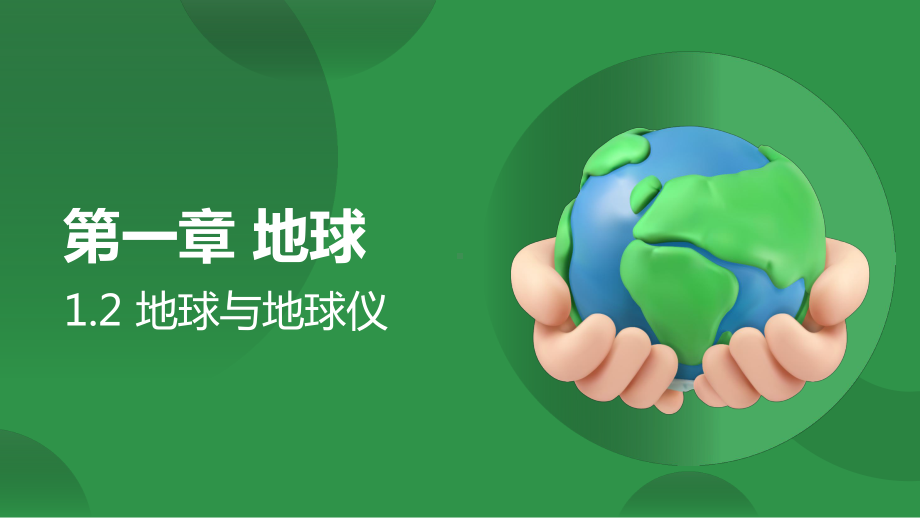 第一章 地球

1.2 地球与地球仪